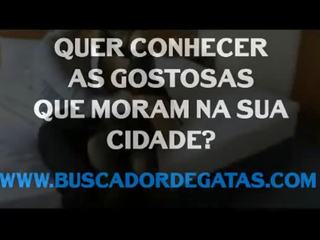 QUER CONHECER AS GOSTOSAS QUE MORAM NA SUA CIDADE?

WWW.BUSCADORDEGATAS.COM